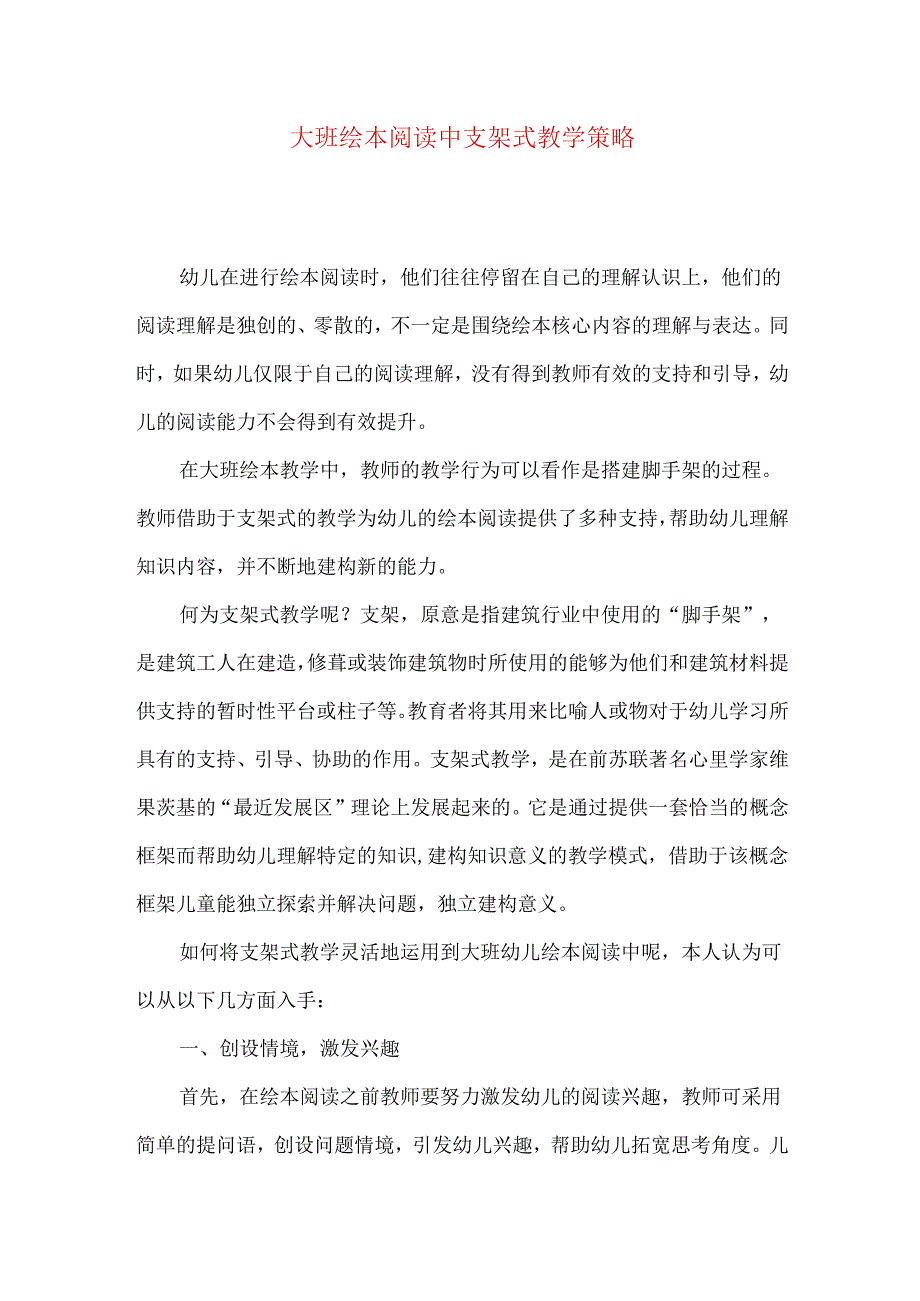 大班绘本阅读中支架式教学策略

幼儿在进行绘本阅读时，他们往往停留在自己的理解认识上，他们的阅读理解是独创的、零散的，不一定是围绕绘本核心内容的理解与表达。同时，如果幼儿仅限于自己的阅读理解，没有得到教师有效的支持和引导，幼儿的阅读能力不会得到有效提升。

在大班绘本教学中，教师的教学行为可以看作是搭建脚手架的过程。教师借助于支架式的教学为幼儿的绘本阅读提供了多种支持，帮助幼儿理解知识内容，并不断地建构新的能力。

何为支架式教学呢？支架，原意是指建筑行业中使用的“脚手架”，是建筑工人在建造，修葺或装饰建筑物时所使用的能够为他们和建筑材料提供支持的暂时性平台或柱子等。教育者将其用来比喻人或物对于幼儿学习所具有的支持、引导、协助的作用。支架式教学，是在前苏联著名心里学家维果茨基的“最近发展区”理论上发展起来的。它是通过提供一套恰当的概念框架而帮助幼儿理解特定的知识，建构知识意义的教学模式，借助于该概念框架儿童能独立探索并解决问题，独立建构意义。

如何将支架式教学灵活地运用到大班幼儿绘本阅读中呢，本人认为可以从以下几方面入手：

一、创设情境，激发兴趣

首先，在绘本阅读之前教师要努力激发幼儿的阅读兴趣，教师可采用简单的提问语，创设问题情境，引发幼儿兴趣，帮助幼儿拓宽思考角度。儿